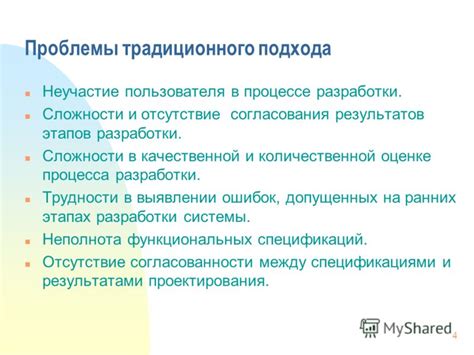 Проблемы традиционного подхода

Неучастие пользователя в процессе разработки.

Сложности и отсутствие согласования результатов этапов разработки.

Сложности в качественной и количественной оценке процесса разработки.

Трудности в выявлении ошибок, допущенных на ранних этапах разработки системы.

Неполнота функциональных спецификаций.

Отсутствие согласованности между спецификациями и результатами проектирования.

MyShared

4